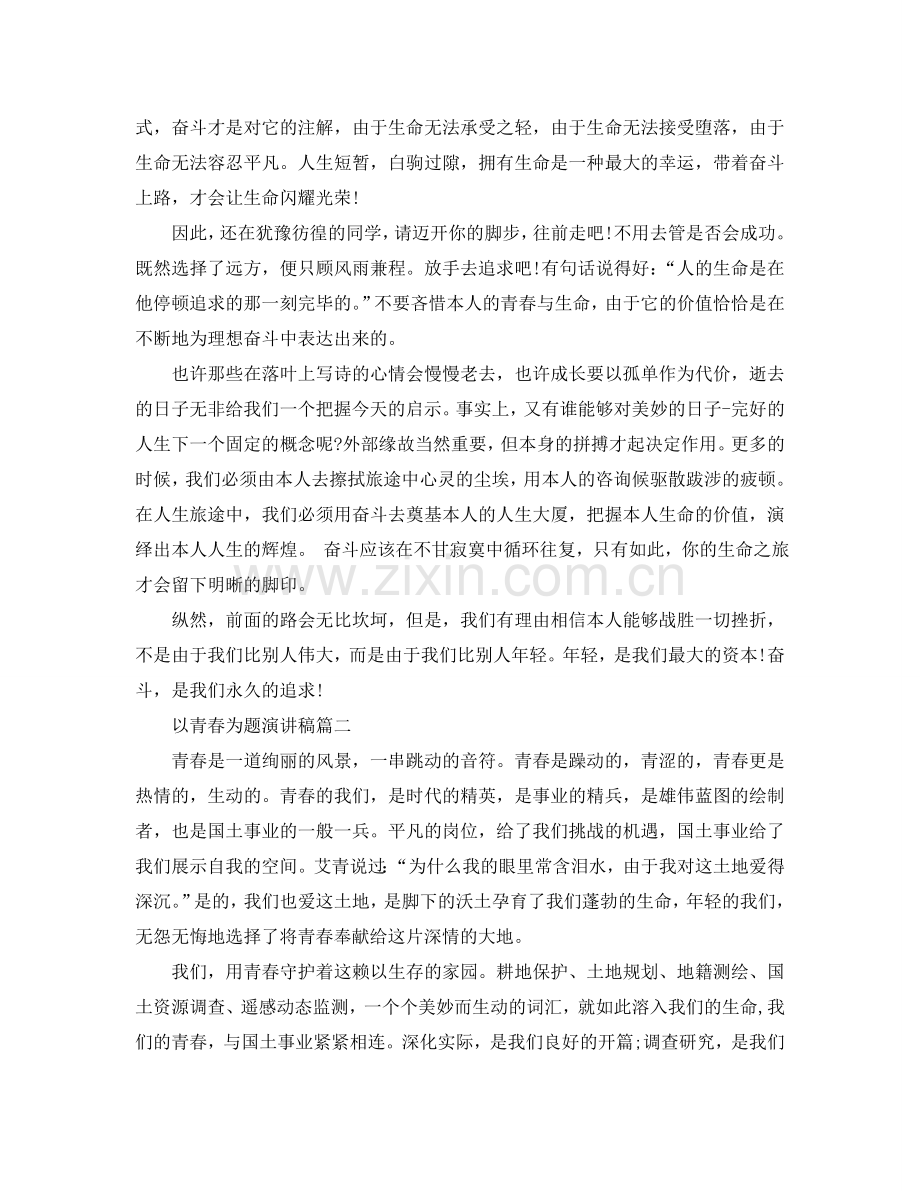 式，奋斗才是对它的注解，由于生命无法承受之轻，由于生命无法接受堕落，由于生命无法容忍平凡。人生短暂，白驹过隙，拥有生命是一种最大的幸运，带着奋斗上路，才会让生命闪耀光荣!

因此，还在犹豫彷徨的同学，请迈开你的脚步，往前走吧!不用去管是否会成功。既然选择了远方，便只顾风雨兼程。放手去追求吧!有句话说得好：“人的生命是在他停顿追求的那一刻完毕的。”不要吝惜本人的青春与生命，由于它的价值恰恰是在不断地为理想奋斗中表达出来的。

也许那些在落叶上写诗的心情会慢慢老去，也许成长要以孤单作为代价，逝去的日子无非给我们一个把握今天的启示。事实上，又有谁能够对美妙的日子-完好的人生下一个固定的概念呢?外部缘故当然重要，但本身的拼搏才起决定作用。更多的时候，我们必须由本人去擦拭旅途中心灵的尘埃，用本人的咨询候驱散跋涉的疲顿。在人生旅途中，我们必须用奋斗去奠基本人的人生大厦，把握本人生命的价值，演绎出本人人生的辉煌。 奋斗应该在不甘寂寞中循环往复，只有如此，你的生命之旅才会留下明晰的脚印。

纵然，前面的路会无比坎坷，但是，我们有理由相信本人能够战胜一切挫折，不是由于我们比别人伟大，而是由于我们比别人年轻。年轻，是我们最大的资本!奋斗，是我们永久的追求!

以青春为题演讲稿篇二

青春是一道绚丽的风景，一串跳动的音符。青春是躁动的，青涩的，青春更是热情的，生动的。青春的我们，是时代的精英，是事业的精兵，是雄伟蓝图的绘制者，也是国土事业的一般一兵。平凡的岗位，给了我们挑战的机遇，国土事业给了我们展示自我的空间。艾青说过:“为什么我的眼里常含泪水，由于我对这土地爱得深沉。”是的，我们也爱这土地，是脚下的沃土孕育了我们蓬勃的生命，年轻的我们，无怨无悔地选择了将青春奉献给这片深情的大地。

我们，用青春守护着这赖以生存的家园。耕地保护、土地规划、地籍测绘、国土资源调查、遥感动态监测，一个个美妙而生动的词汇，就如此溶入我们的生命,我们的青春，与国土事业紧紧相连。深化实际，是我们良好的开篇;调查研究，是我们

www.zixin.com.cn